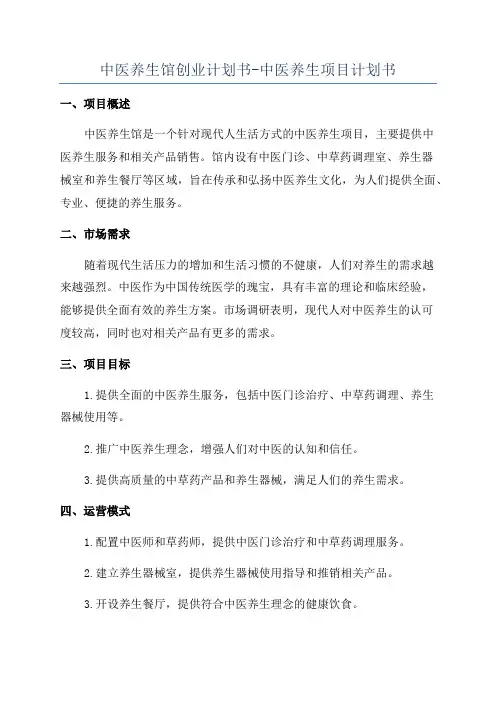 中医养生馆创业计划书-中医养生项目计划书

一、项目概述

中医养生馆是一个针对现代人生活方式的中医养生项目，主要提供中医养生服务和相关产品销售。馆内设有中医门诊、中草药调理室、养生器械室和养生餐厅等区域，旨在传承和弘扬中医养生文化，为人们提供全面、专业、便捷的养生服务。

二、市场需求

随着现代生活压力的增加和生活习惯的不健康，人们对养生的需求越来越强烈。中医作为中国传统医学的瑰宝，具有丰富的理论和临床经验，能够提供全面有效的养生方案。市场调研表明，现代人对中医养生的认可度较高，同时也对相关产品有更多的需求。

三、项目目标

1.提供全面的中医养生服务，包括中医门诊治疗、中草药调理、养生器械使用等。

2.推广中医养生理念，增强人们对中医的认知和信任。

3.提供高质量的中草药产品和养生器械，满足人们的养生需求。

四、运营模式

1.配置中医师和草药师，提供中医门诊治疗和中草药调理服务。

2.建立养生器械室，提供养生器械使用指导和推销相关产品。

3.开设养生餐厅，提供符合中医养生理念的健康饮食。